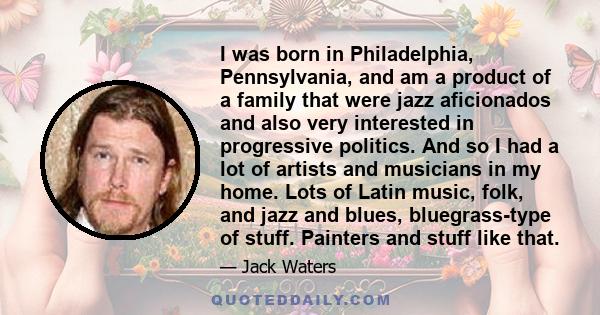 I was born in Philadelphia, Pennsylvania, and am a product of a family that were jazz aficionados and also very interested in progressive politics. And so I had a lot of artists and musicians in my home. Lots of Latin music, folk, and jazz and blues, bluegrass-type of stuff. Painters and stuff like that.

— Jack Waters

QUOTEDDAILY.COM